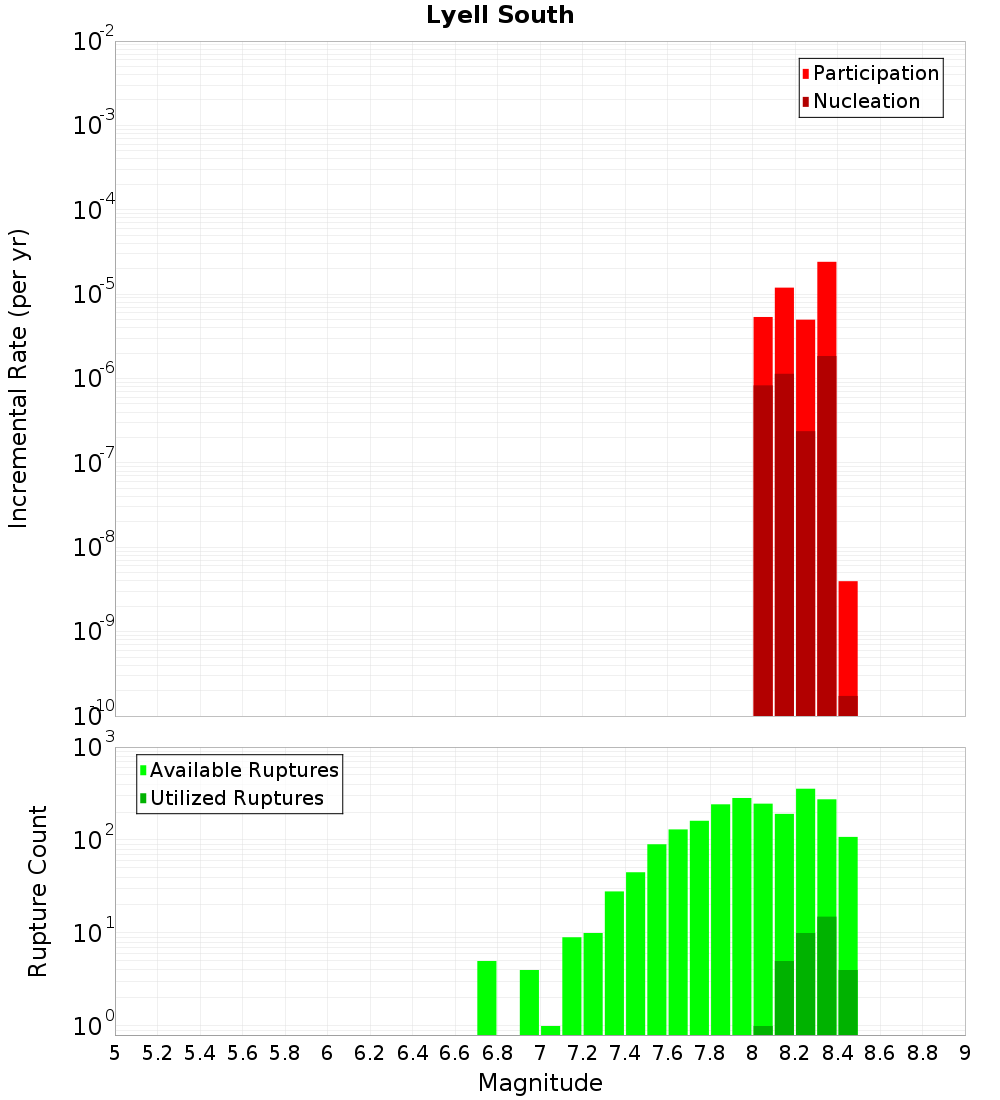 Lyell South

Participation
Nucleation

Incremental Rate (per yr)

$10^{-2}$
$10^{-3}$
$10^{-4}$
$10^{-5}$
$10^{-6}$
$10^{-7}$
$10^{-8}$
$10^{-9}$
$10^{-10}$

Available Ruptures
Utilized Ruptures

Rupture Count

$10^{3}$
$10^{2}$
$10^{1}$
$10^{0}$

5 5.2 5.4 5.6 5.8 6 6.2 6.4 6.6 6.8 7 7.2 7.4 7.6 7.8 8 8.2 8.4 8.6 8.8 9

Magnitude